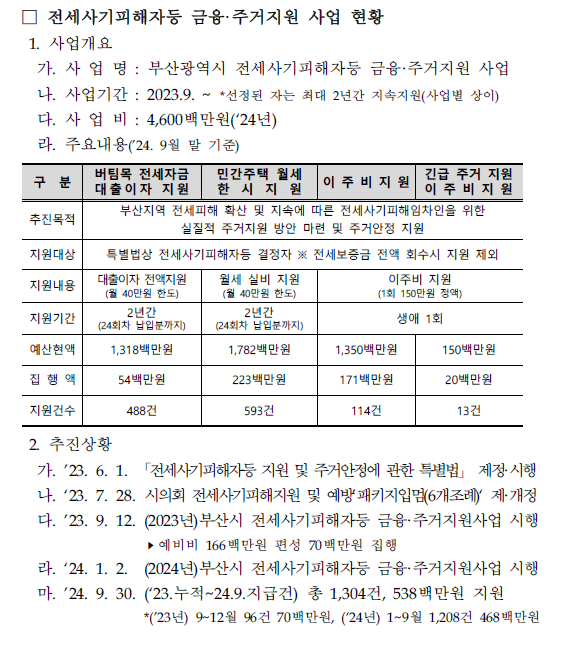 □ 전세사기피해자등 금융·주거지원 사업 현황

1. 사업개요

가. 사 업 명 : 부산광역시 전세사기피해자등 금융·주거지원 사업

나. 사업기간 : 2023.9. ~ *선정된 자는 최대 2년간 지속지원(사업별 상이)

다. 사 업 비 : 4,600백만원('24년)

라. 주요내용('24. 9월 말 기준)

| 구 분 | 버팀목 전세자금 대출이자 지원 | 민간주택 월세 한 시 지 원 | 이 주 비 지 원 | 긴급 주거 지원 이 주 비 지 원 |
|---|---|---|---|---|
| 추진목적 | 부산지역 전세피해 확산 및 지속에 따른 전세사기피해임차인을 위한 실질적 주거지원 방안 마련 및 주거안정 지원 | | | |
| 지원대상 | 특별법상 전세사기피해자등 결정자 ※ 전세보증금 전액 회수시 지원 제외 | | | |
| 지원내용 | 대출이자 전액지원 (월 40만원 한도) | 월세 실비 지원 (월 40만원 한도) | 이주비 지원 (1회 150만원 정액) | |
| 지원기간 | 2년간 (24회차 납입분까지) | 2년간 (24회차 납입분까지) | 생애 1회 | |
| 예산현액 | 1,318백만원 | 1,782백만원 | 1,350백만원 | 150백만원 |
| 집 행 액 | 54백만원 | 223백만원 | 171백만원 | 20백만원 |
| 지원건수 | 488건 | 593건 | 114건 | 13건 |

2. 추진상황

가. '23. 6. 1. 「전세사기피해자등 지원 및 주거안정에 관한 특별법」 제정·시행

나. '23. 7. 28. 시의회 전세사기피해지원 및 예방'패키지입법(6개조례)' 제·개정

다. '23. 9. 12. (2023년)부산시 전세사기피해자등 금융·주거지원사업 시행

▸ 예비비 166백만원 편성 70백만원 집행

라. '24. 1. 2. (2024년)부산시 전세사기피해자등 금융·주거지원사업 시행

마. '24. 9. 30. ('23.누적~24.9.지급건) 총 1,304건, 538백만원 지원

*('23년) 9~12월 96건 70백만원, ('24년) 1~9월 1,208건 468백만원